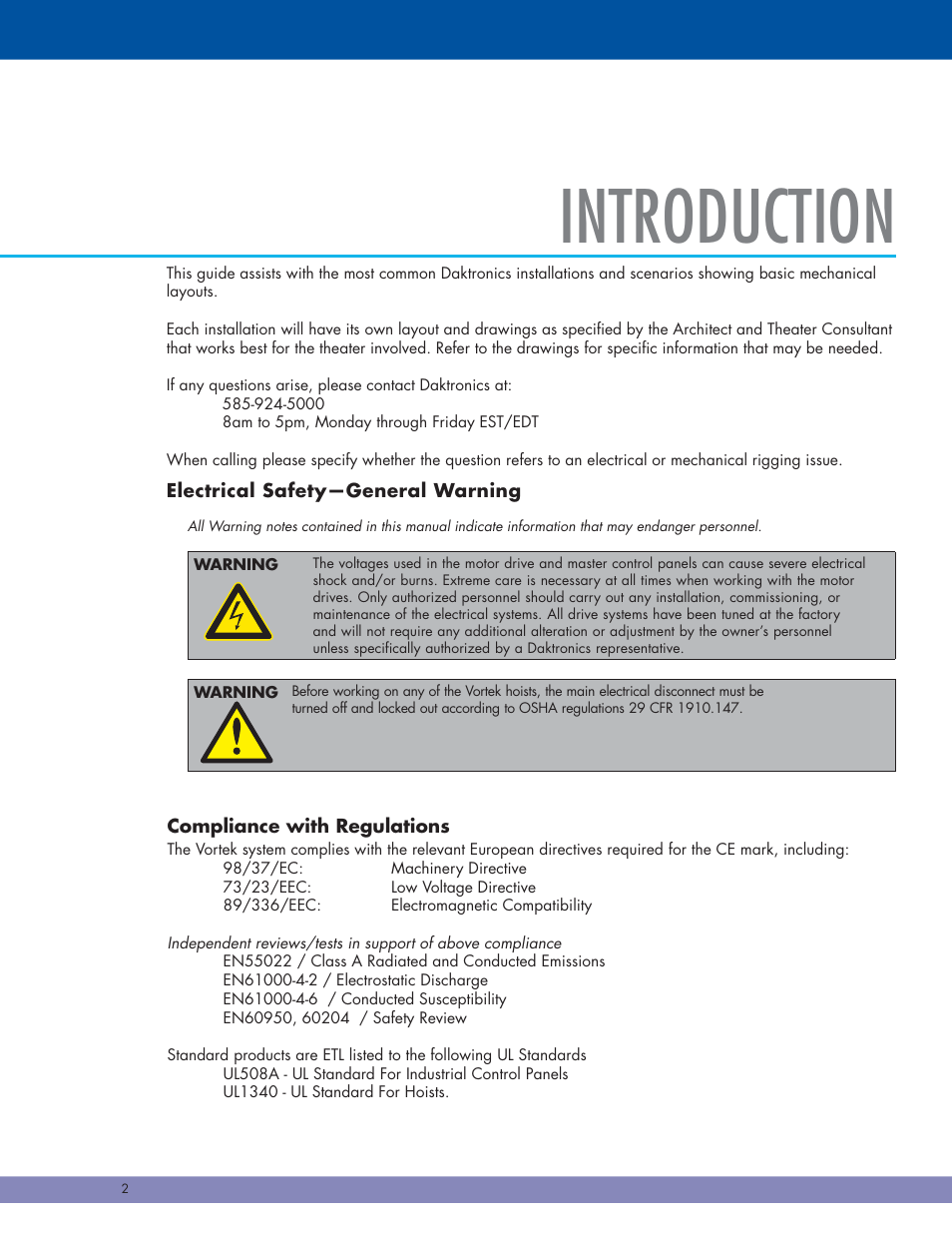 INTRODUCTION

This guide assists with the most common Daktronics installations and scenarios showing basic mechanical layouts.

Each installation will have its own layout and drawings as specified by the Architect and Theater Consultant that works best for the theater involved. Refer to the drawings for specific information that may be needed.

If any questions arise, please contact Daktronics at:
585-924-5000
8am to 5pm, Monday through Friday EST/EDT

When calling please specify whether the question refers to an electrical or mechanical rigging issue.

Electrical Safety—General Warning

All Warning notes contained in this manual indicate information that may endanger personnel.

WARNING

The voltages used in the motor drive and master control panels can cause severe electrical shock and/or burns. Extreme care is necessary at all times when working with the motor drives. Only authorized personnel should carry out any installation, commissioning, or maintenance of the electrical systems. All drive systems have been tuned at the factory and will not require any additional alteration or adjustment by the owner's personnel unless specifically authorized by a Daktronics representative.

WARNING

Before working on any of the Vortek hoists, the main electrical disconnect must be turned off and locked out according to OSHA regulations 29 CFR 1910.147.

Compliance with Regulations

The Vortek system complies with the relevant European directives required for the CE mark, including:
98/37/EC: Machinery Directive
73/23/EEC: Low Voltage Directive
89/336/EEC: Electromagnetic Compatibility

Independent reviews/tests in support of above compliance
EN55022 / Class A Radiated and Conducted Emissions
EN61000-4-2 / Electrostatic Discharge
EN61000-4-6 / Conducted Susceptibility
EN60950, 60204 / Safety Review

Standard products are ETL listed to the following UL Standards
UL508A - UL Standard For Industrial Control Panels
UL1340 - UL Standard For Hoists.

2